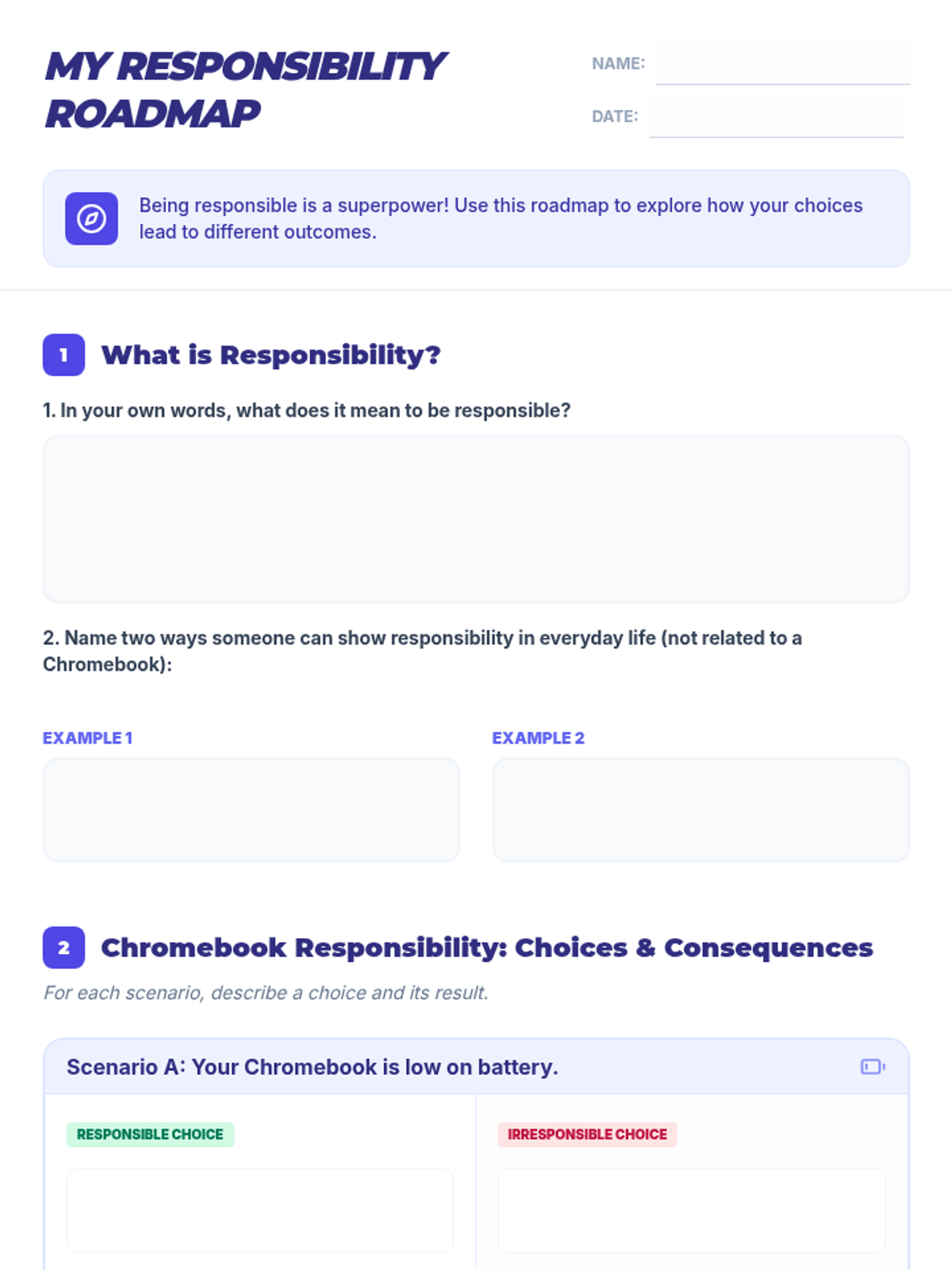 MY RESPONSIBILITY ROADMAP

NAME: ____

DATE: ____

Being responsible is a superpower! Use this roadmap to explore how your choices lead to different outcomes.

1 What is Responsibility?

1. In your own words, what does it mean to be responsible?

2. Name two ways someone can show responsibility in everyday life (not related to a Chromebook):

EXAMPLE 1

EXAMPLE 2

2 Chromebook Responsibility: Choices & Consequences

For each scenario, describe a choice and its result.

Scenario A: Your Chromebook is low on battery.

RESPONSIBLE CHOICE

IRRESPONSIBLE CHOICE